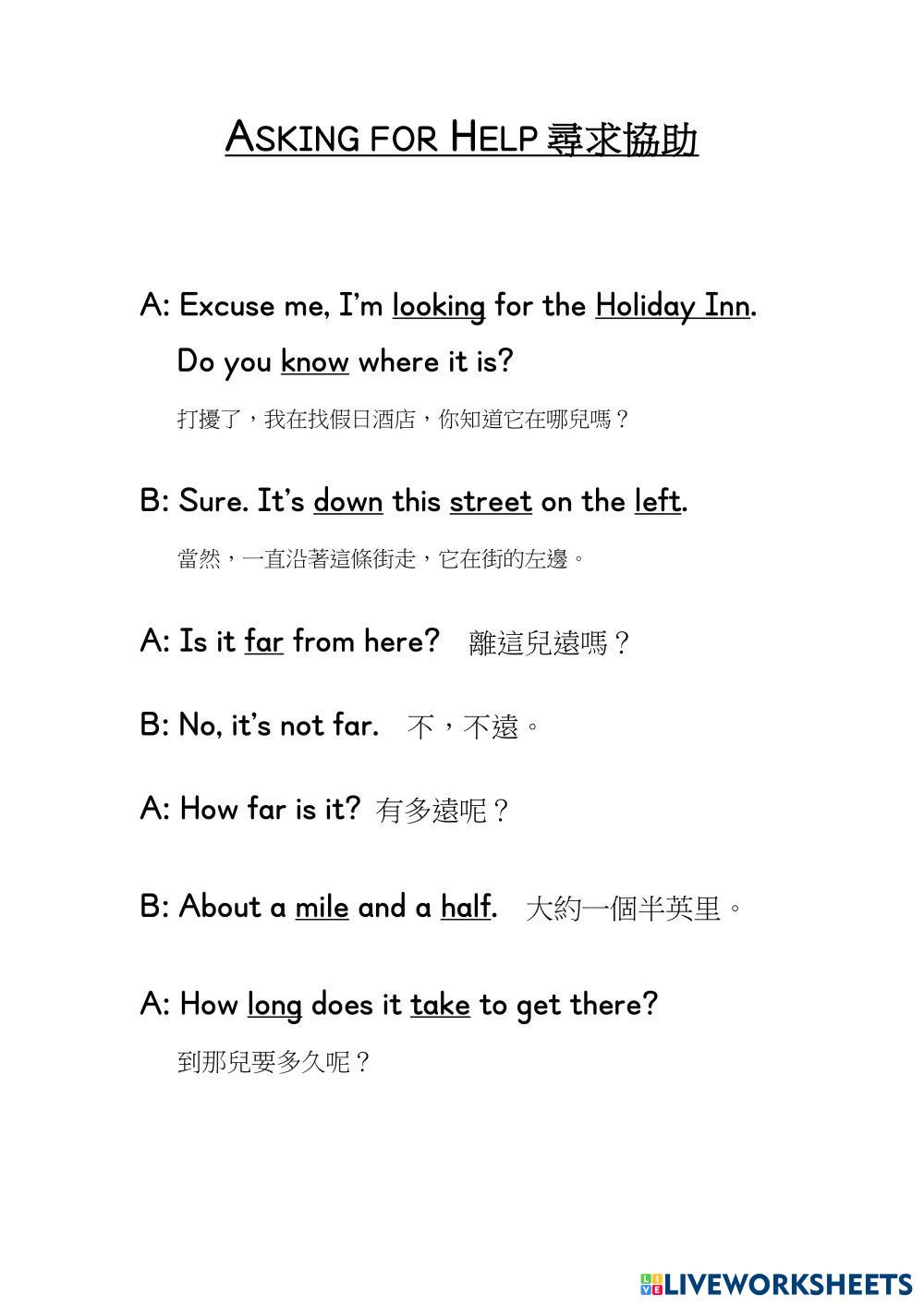 ASKING FOR HELP 尋求協助

A: Excuse me, I'm looking for the Holiday Inn. Do you know where it is?

打擾了，我在找假日酒店，你知道它在哪兒嗎？

B: Sure. It's down this street on the left.

當然，一直沿著這條街走，它在街的左邊。

A: Is it far from here? 離這兒遠嗎？

B: No, it's not far. 不，不遠。

A: How far is it? 有多遠呢？

B: About a mile and a half. 大約一個半英里。

A: How long does it take to get there?

到那兒要多久呢？

LIVEWORKSHEETS